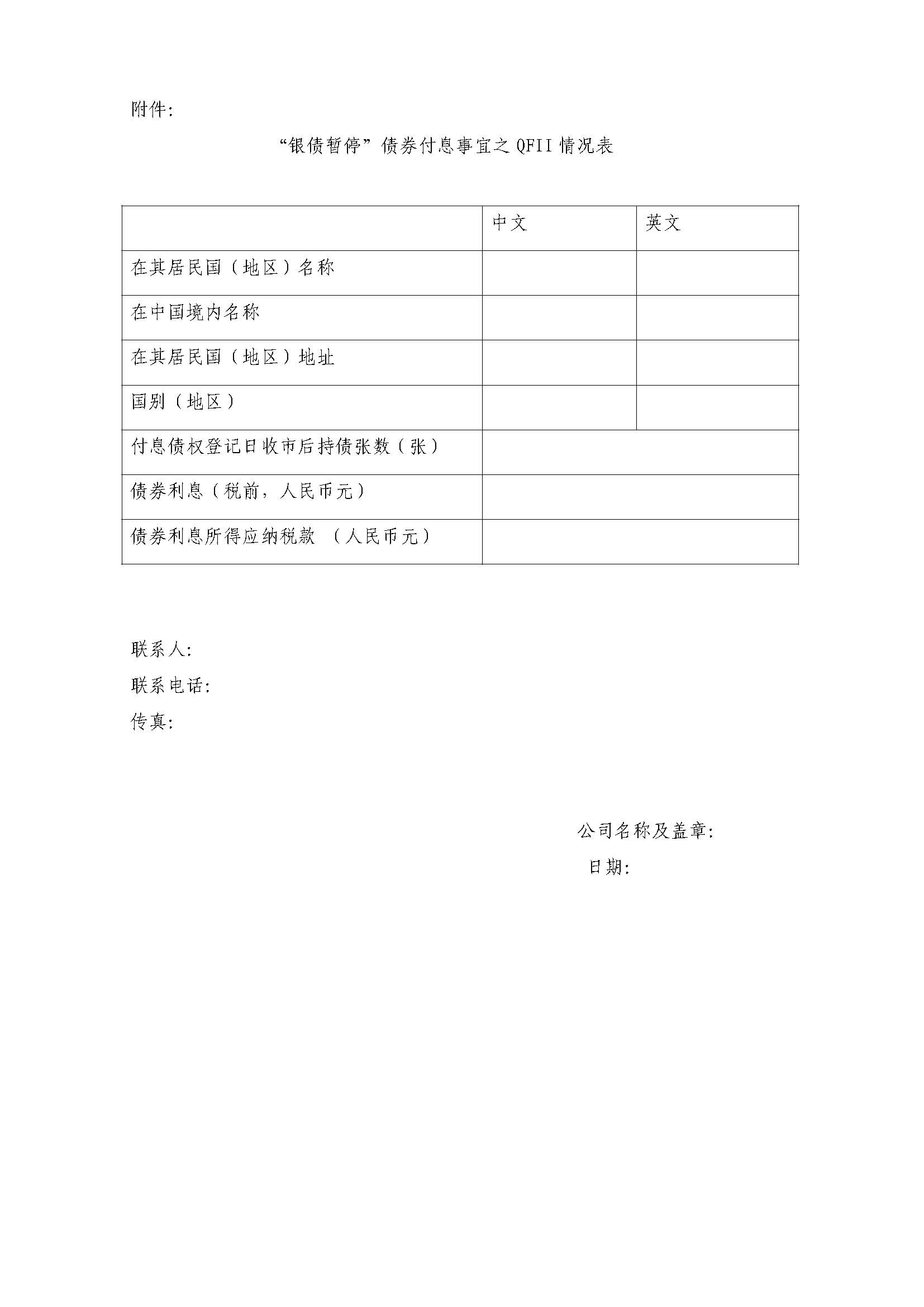 附件:

“银债暂停”债券付息事宜之 QFII 情况表

| | 中文 | 英文 |
|---|---|---|
| 在其居民国（地区）名称 | | |
| 在中国境内名称 | | |
| 在其居民国（地区）地址 | | |
| 国别（地区） | | |
| 付息债权登记日收市后持债张数（张） | | |
| 债券利息（税前，人民币元） | | |
| 债券利息所得应纳税款 （人民币元） | | |

联系人:
联系电话:
传真:

公司名称及盖章:
日期: